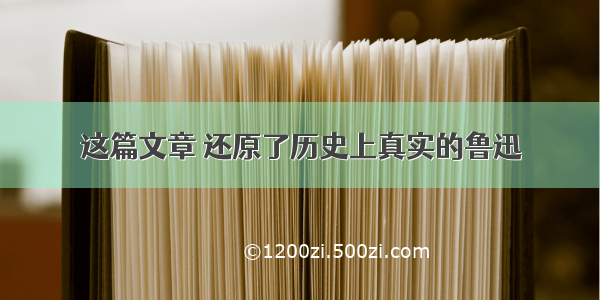 这篇文章 还原了历史上真实的鲁迅

©1200zi.500zi.com